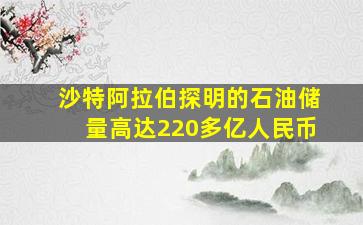 沙特阿拉伯探明的石油储量高达220多亿人民币